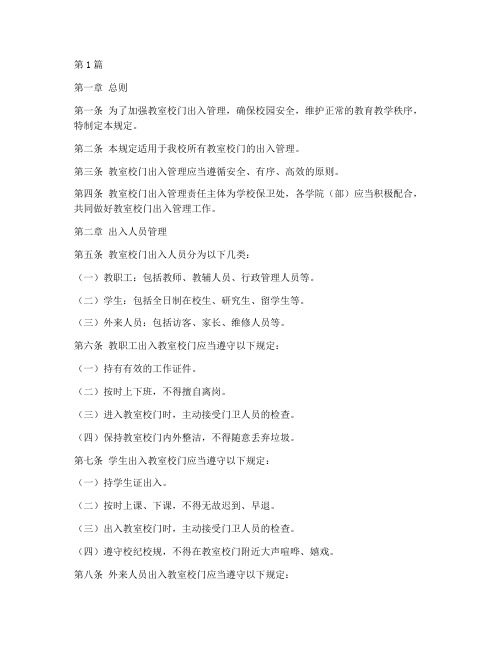 第1篇

第一章 总则

第一条 为了加强教室校门出入管理，确保校园安全，维护正常的教育教学秩序，特制定本规定。

第二条 本规定适用于我校所有教室校门的出入管理。

第三条 教室校门出入管理应当遵循安全、有序、高效的原则。

第四条 教室校门出入管理责任主体为学校保卫处，各学院（部）应当积极配合，共同做好教室校门出入管理工作。

第二章 出入人员管理

第五条 教室校门出入人员分为以下几类：

（一）教职工：包括教师、教辅人员、行政管理人员等。

（二）学生：包括全日制在校生、研究生、留学生等。

（三）外来人员：包括访客、家长、维修人员等。

第六条 教职工出入教室校门应当遵守以下规定：

（一）持有有效的工作证件。

（二）按时上下班，不得擅自离岗。

（三）进入教室校门时，主动接受门卫人员的检查。

（四）保持教室校门内外整洁，不得随意丢弃垃圾。

第七条 学生出入教室校门应当遵守以下规定：

（一）持学生证出入。

（二）按时上课、下课，不得无故迟到、早退。

（三）出入教室校门时，主动接受门卫人员的检查。

（四）遵守校纪校规，不得在教室校门附近大声喧哗、嬉戏。

第八条 外来人员出入教室校门应当遵守以下规定：